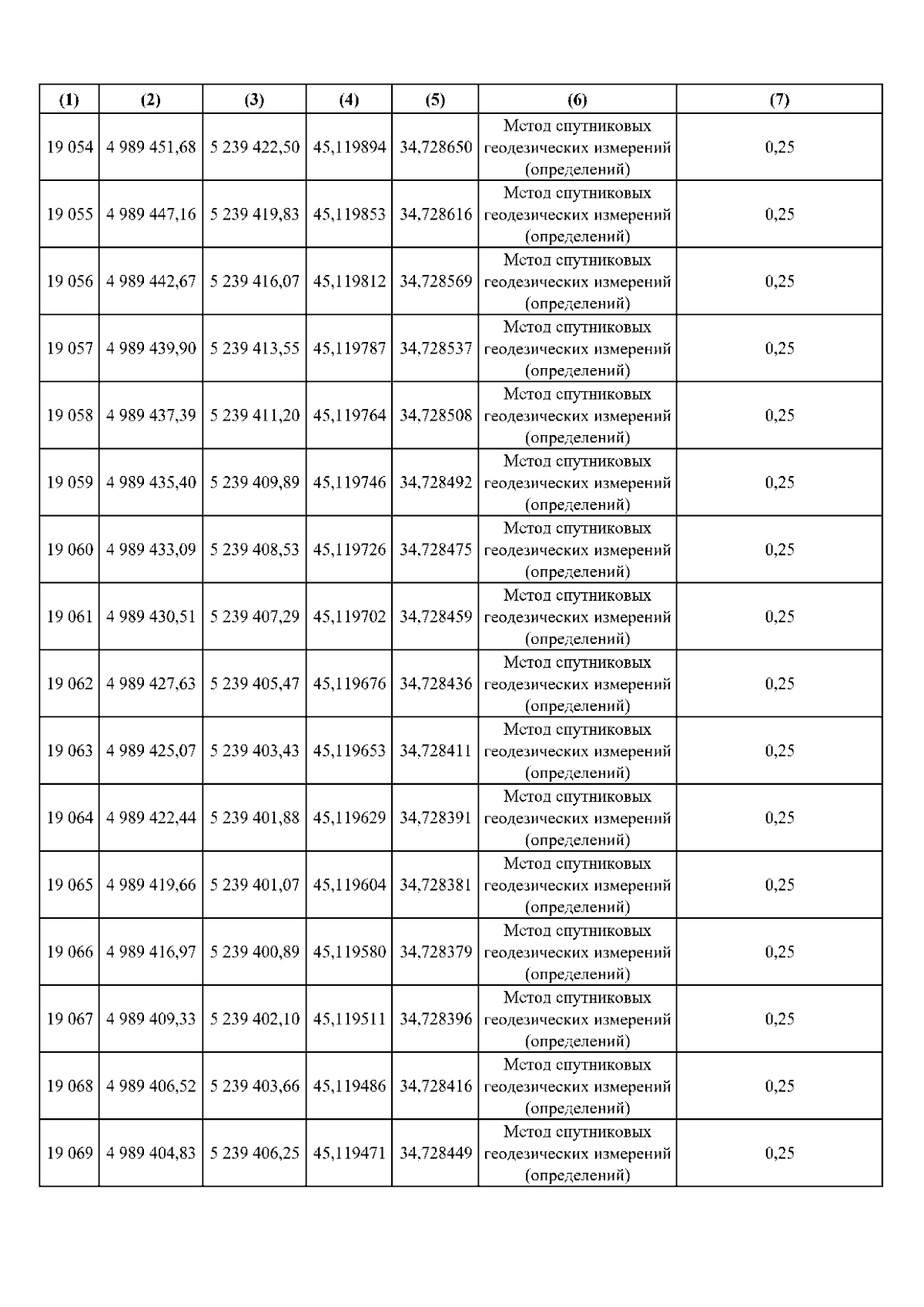 | (1) | (2) | (3) | (4) | (5) | (6) | (7) |
|---|---|---|---|---|---|---|
| 19 054 | 4 989 451,68 | 5 239 422,50 | 45,119894 | 34,728650 | Метод спутниковых геодезических измерений (определений) | 0,25 |
| 19 055 | 4 989 447,16 | 5 239 419,83 | 45,119853 | 34,728616 | Метод спутниковых геодезических измерений (определений) | 0,25 |
| 19 056 | 4 989 442,67 | 5 239 416,07 | 45,119812 | 34,728569 | Метод спутниковых геодезических измерений (определений) | 0,25 |
| 19 057 | 4 989 439,90 | 5 239 413,55 | 45,119787 | 34,728537 | Метод спутниковых геодезических измерений (определений) | 0,25 |
| 19 058 | 4 989 437,39 | 5 239 411,20 | 45,119764 | 34,728508 | Метод спутниковых геодезических измерений (определений) | 0,25 |
| 19 059 | 4 989 435,40 | 5 239 409,89 | 45,119746 | 34,728492 | Метод спутниковых геодезических измерений (определений) | 0,25 |
| 19 060 | 4 989 433,09 | 5 239 408,53 | 45,119726 | 34,728475 | Метод спутниковых геодезических измерений (определений) | 0,25 |
| 19 061 | 4 989 430,51 | 5 239 407,29 | 45,119702 | 34,728459 | Метод спутниковых геодезических измерений (определений) | 0,25 |
| 19 062 | 4 989 427,63 | 5 239 405,47 | 45,119676 | 34,728436 | Метод спутниковых геодезических измерений (определений) | 0,25 |
| 19 063 | 4 989 425,07 | 5 239 403,43 | 45,119653 | 34,728411 | Метод спутниковых геодезических измерений (определений) | 0,25 |
| 19 064 | 4 989 422,44 | 5 239 401,88 | 45,119629 | 34,728391 | Метод спутниковых геодезических измерений (определений) | 0,25 |
| 19 065 | 4 989 419,66 | 5 239 401,07 | 45,119604 | 34,728381 | Метод спутниковых геодезических измерений (определений) | 0,25 |
| 19 066 | 4 989 416,97 | 5 239 400,89 | 45,119580 | 34,728379 | Метод спутниковых геодезических измерений (определений) | 0,25 |
| 19 067 | 4 989 409,33 | 5 239 402,10 | 45,119511 | 34,728396 | Метод спутниковых геодезических измерений (определений) | 0,25 |
| 19 068 | 4 989 406,52 | 5 239 403,66 | 45,119486 | 34,728416 | Метод спутниковых геодезических измерений (определений) | 0,25 |
| 19 069 | 4 989 404,83 | 5 239 406,25 | 45,119471 | 34,728449 | Метод спутниковых геодезических измерений (определений) | 0,25 |